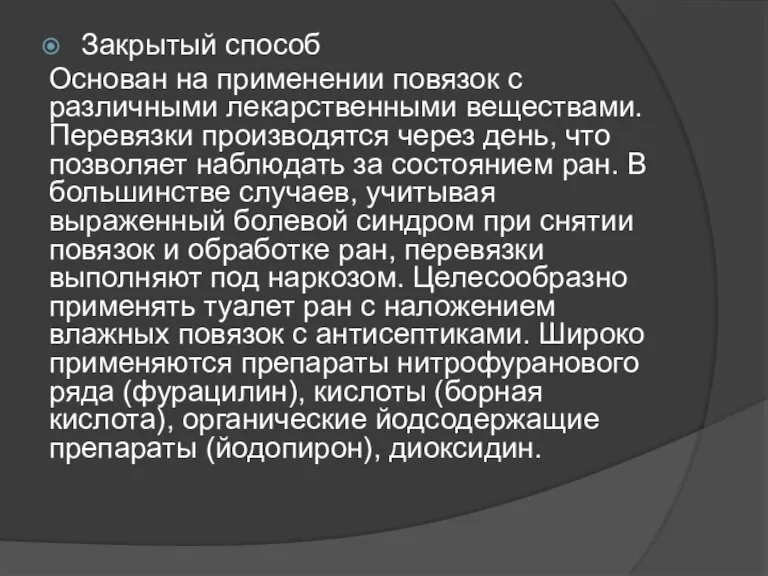 Закрытый способ

Основан на применении повязок с различными лекарственными веществами. Перевязки производятся через день, что позволяет наблюдать за состоянием ран. В большинстве случаев, учитывая выраженный болевой синдром при снятии повязок и обработке ран, перевязки выполняют под наркозом. Целесообразно применять туалет ран с наложением влажных повязок с антисептиками. Широко применяются препараты нитрофуранового ряда (фурацилин), кислоты (борная кислота), органические йодсодержащие препараты (йодопирон), диоксидин.